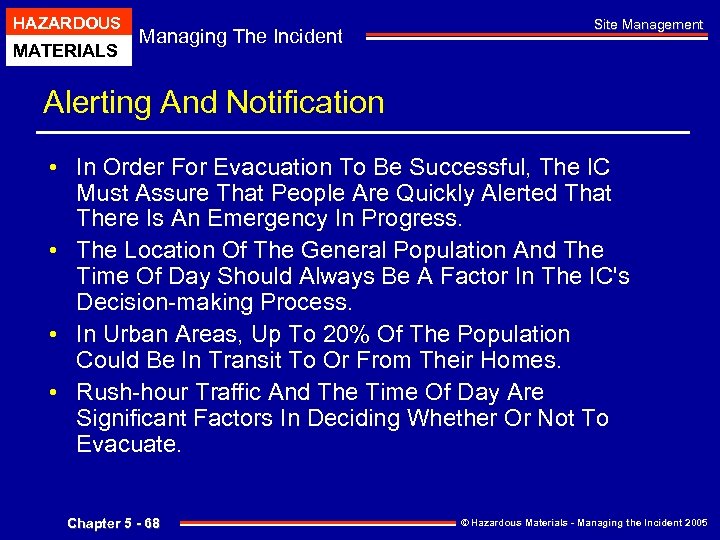 HAZARDOUS
MATERIALS

Managing The Incident

Site Management

Alerting And Notification

• In Order For Evacuation To Be Successful, The IC Must Assure That People Are Quickly Alerted That There Is An Emergency In Progress.

• The Location Of The General Population And The Time Of Day Should Always Be A Factor In The IC's Decision-making Process.

• In Urban Areas, Up To 20% Of The Population Could Be In Transit To Or From Their Homes.

• Rush-hour Traffic And The Time Of Day Are Significant Factors In Deciding Whether Or Not To Evacuate.

Chapter 5 - 68

© Hazardous Materials - Managing the Incident 2005